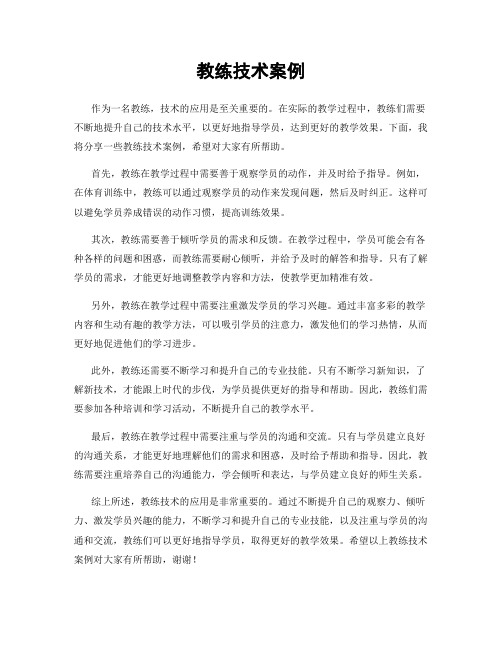 教练技术案例

作为一名教练，技术的应用是至关重要的。在实际的教学过程中，教练们需要不断地提升自己的技术水平，以更好地指导学员，达到更好的教学效果。下面，我将分享一些教练技术案例，希望对大家有所帮助。

首先，教练在教学过程中需要善于观察学员的动作，并及时给予指导。例如，在体育训练中，教练可以通过观察学员的动作来发现问题，然后及时纠正。这样可以避免学员养成错误的动作习惯，提高训练效果。

其次，教练需要善于倾听学员的需求和反馈。在教学过程中，学员可能会有各种各样的问题和困惑，而教练需要耐心倾听，并给予及时的解答和指导。只有了解学员的需求，才能更好地调整教学内容和方法，使教学更加精准有效。

另外，教练在教学过程中需要注重激发学员的学习兴趣。通过丰富多彩的教学内容和生动有趣的教学方法，可以吸引学员的注意力，激发他们的学习热情，从而更好地促进他们的学习进步。

此外，教练还需要不断学习和提升自己的专业技能。只有不断学习新知识，了解新技术，才能跟上时代的步伐，为学员提供更好的指导和帮助。因此，教练们需要参加各种培训和学习活动，不断提升自己的教学水平。

最后，教练在教学过程中需要注重与学员的沟通和交流。只有与学员建立良好的沟通关系，才能更好地理解他们的需求和困惑，及时给予帮助和指导。因此，教练需要注重培养自己的沟通能力，学会倾听和表达，与学员建立良好的师生关系。

综上所述，教练技术的应用是非常重要的。通过不断提升自己的观察力、倾听力、激发学员兴趣的能力，不断学习和提升自己的专业技能，以及注重与学员的沟通和交流，教练们可以更好地指导学员，取得更好的教学效果。希望以上教练技术案例对大家有所帮助，谢谢！